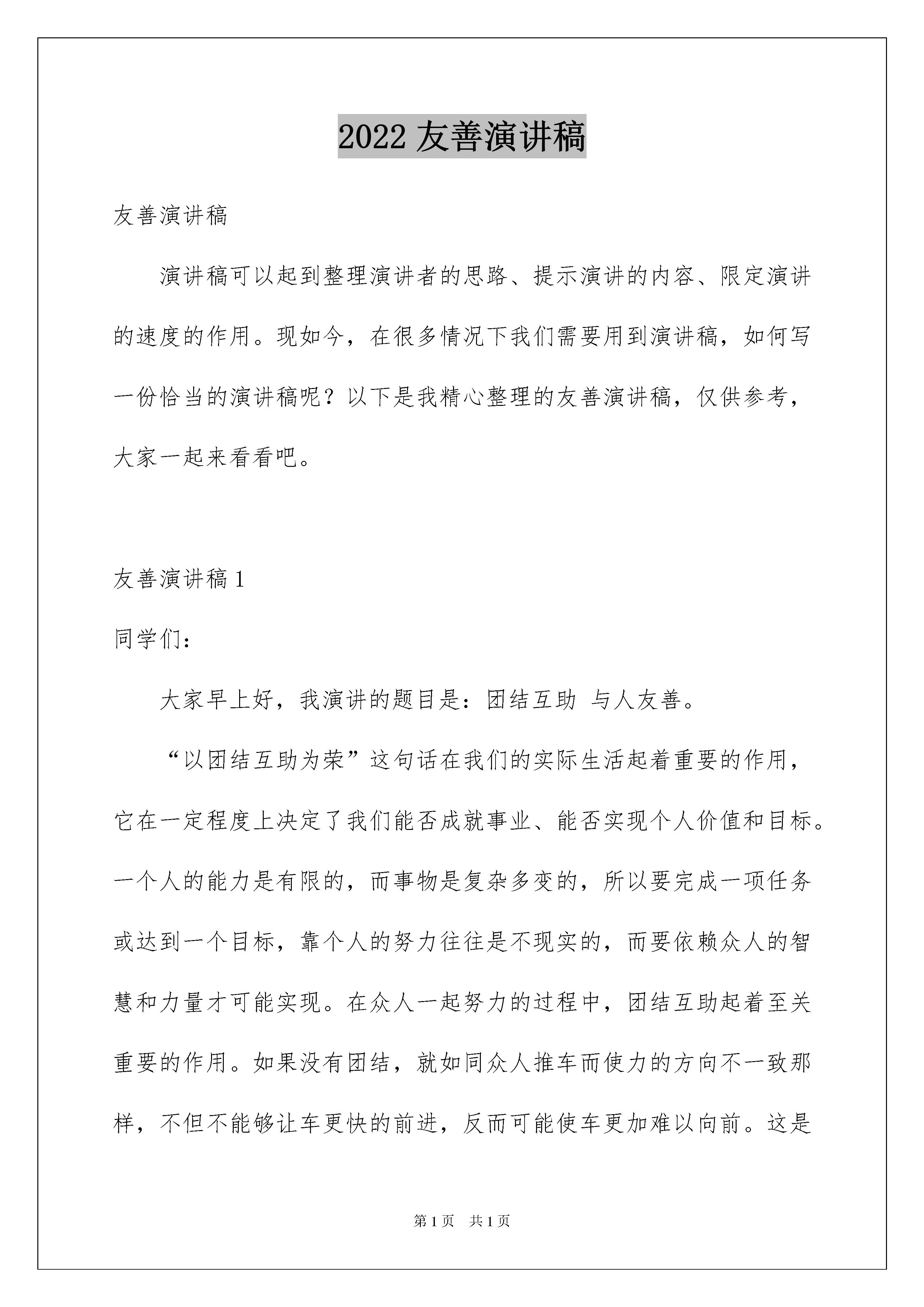 2022 友善演讲稿

友善演讲稿

演讲稿可以起到整理演讲者的思路、提示演讲的内容、限定演讲的速度的作用。现如今，在很多情况下我们需要用到演讲稿，如何写一份恰当的演讲稿呢？以下是我精心整理的友善演讲稿，仅供参考，大家一起来看看吧。

友善演讲稿 1

同学们：

大家早上好，我演讲的题目是：团结互助 与人友善。

“以团结互助为荣”这句话在我们的实际生活起着重要的作用，它在一定程度上决定了我们能否成就事业、能否实现个人价值和目标。一个人的能力是有限的，而事物是复杂多变的，所以要完成一项任务或达到一个目标，靠个人的努力往往是不现实的，而要依赖众人的智慧和力量才可能实现。在众人一起努力的过程中，团结互助起着至关重要的作用。如果没有团结，就如同众人推车而使力的方向不一致那样，不但不能够让车更快的前进，反而可能使车更加难以向前。这是

第 1 页　共 1 页